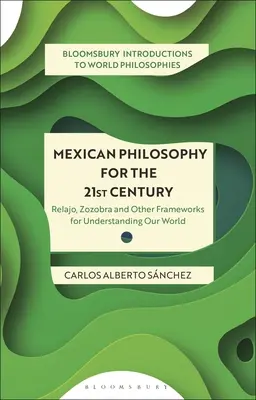 BLOOMSBURY INTRODUCTIONS TO WORLD PHILOSOPHIES

MEXICAN PHILOSOPHY FOR THE 21ST CENTURY

Relajo, Zozobra and Other Frameworks for Understanding Our World

CARLOS ALBERTO SÁNCHEZ

BLOOMSBURY